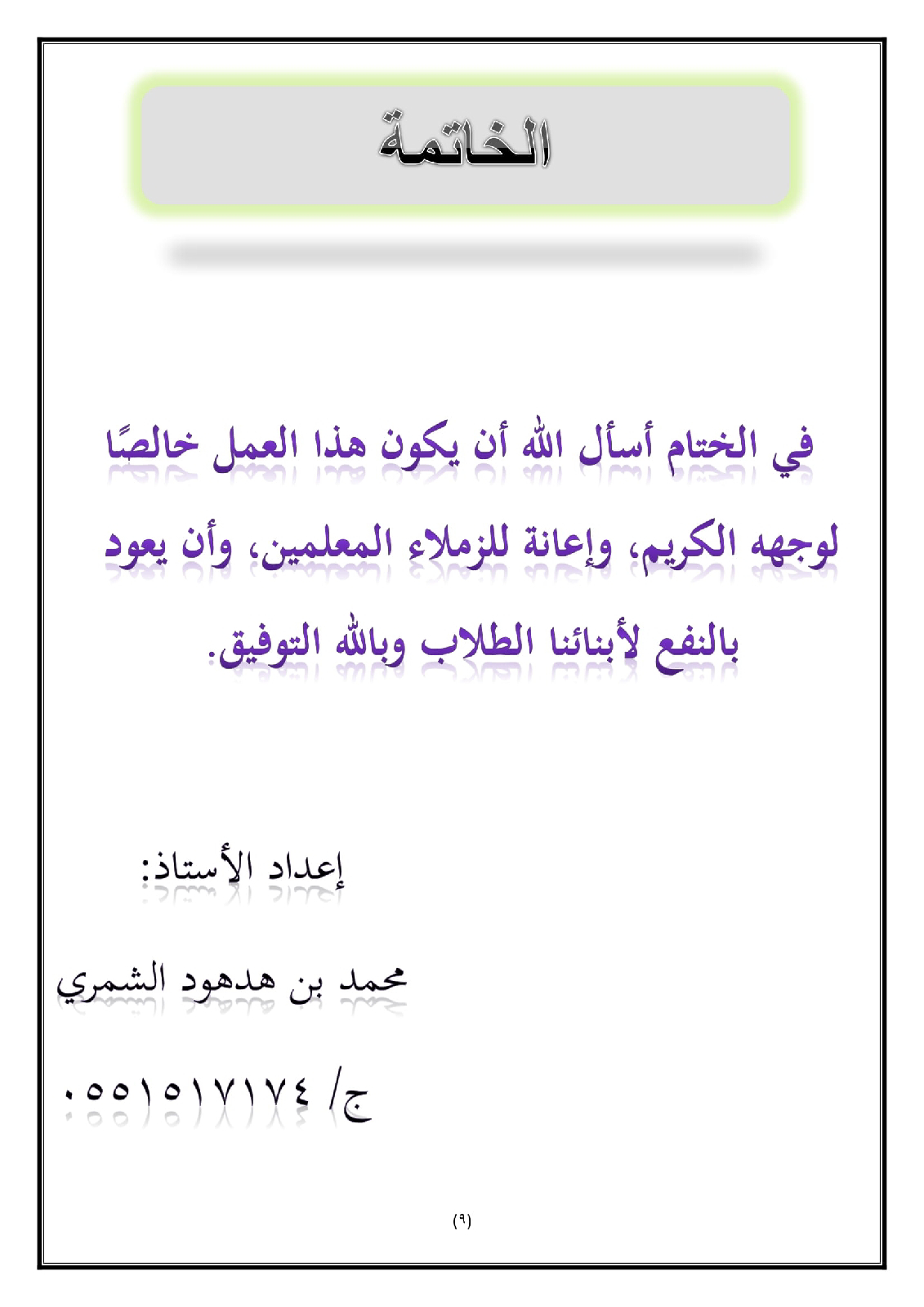 الخاتمة

في الختام أسأل الله أن يكون هذا العمل خالصًا لوجهه الكريم، وإعانة للزملاء المعلمين، وأن يعود بالنفع لأبنائنا الطلاب وبالله التوفيق.

إعداد الأستاذ:

محمد بن هدهود الشمري

ج/ ٠٥٥١٥١٧١٧٤

(٩)